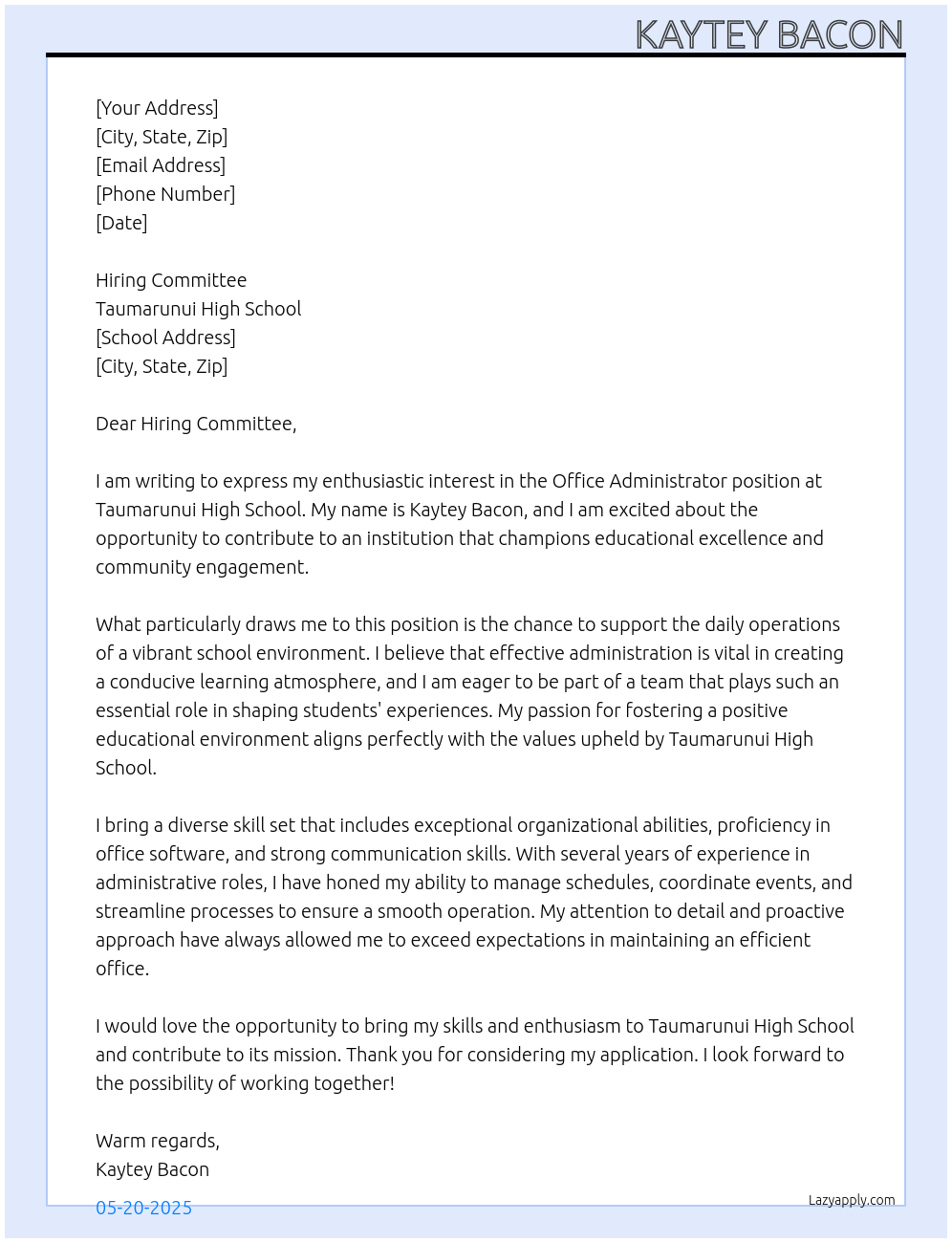 KAYTEY BACON

[Your Address]
[City, State, Zip]
[Email Address]
[Phone Number]
[Date]

Hiring Committee
Taumarunui High School
[School Address]
[City, State, Zip]

Dear Hiring Committee,

I am writing to express my enthusiastic interest in the Office Administrator position at Taumarunui High School. My name is Kaytey Bacon, and I am excited about the opportunity to contribute to an institution that champions educational excellence and community engagement.

What particularly draws me to this position is the chance to support the daily operations of a vibrant school environment. I believe that effective administration is vital in creating a conducive learning atmosphere, and I am eager to be part of a team that plays such an essential role in shaping students' experiences. My passion for fostering a positive educational environment aligns perfectly with the values upheld by Taumarunui High School.

I bring a diverse skill set that includes exceptional organizational abilities, proficiency in office software, and strong communication skills. With several years of experience in administrative roles, I have honed my ability to manage schedules, coordinate events, and streamline processes to ensure a smooth operation. My attention to detail and proactive approach have always allowed me to exceed expectations in maintaining an efficient office.

I would love the opportunity to bring my skills and enthusiasm to Taumarunui High School and contribute to its mission. Thank you for considering my application. I look forward to the possibility of working together!

Warm regards,
Kaytey Bacon

05-20-2025

Lazyapply.com